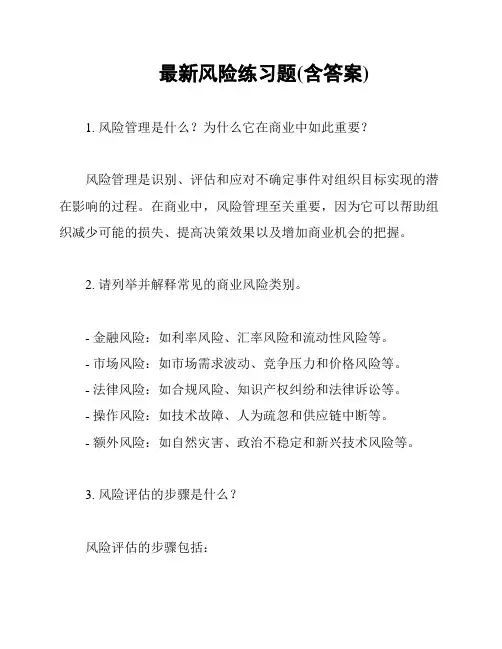 最新风险练习题(含答案)

1. 风险管理是什么？为什么它在商业中如此重要？

风险管理是识别、评估和应对不确定事件对组织目标实现的潜在影响的过程。在商业中，风险管理至关重要，因为它可以帮助组织减少可能的损失、提高决策效果以及增加商业机会的把握。

2. 请列举并解释常见的商业风险类别。

- 金融风险：如利率风险、汇率风险和流动性风险等。
- 市场风险：如市场需求波动、竞争压力和价格风险等。
- 法律风险：如合规风险、知识产权纠纷和法律诉讼等。
- 操作风险：如技术故障、人为疏忽和供应链中断等。
- 额外风险：如自然灾害、政治不稳定和新兴技术风险等。

3. 风险评估的步骤是什么？

风险评估的步骤包括：